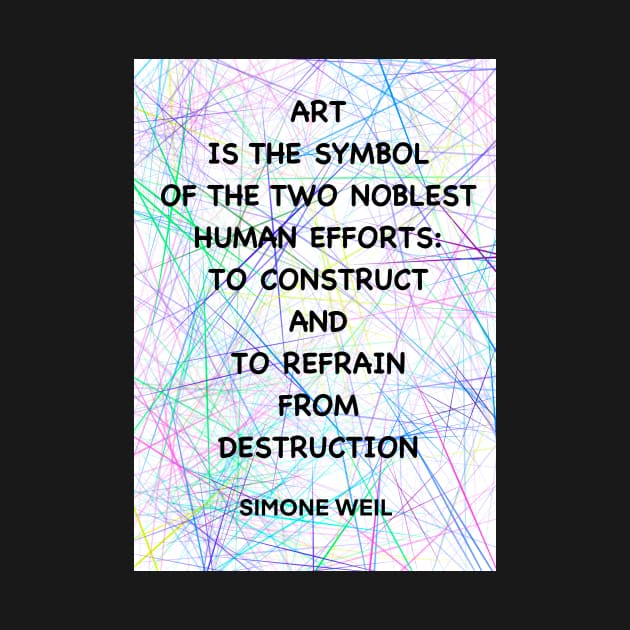 ART
IS THE SYMBOL
OF THE TWO NOBLEST
HUMAN EFFORTS:
TO CONSTRUCT
AND
TO REFRAIN
FROM
DESTRUCTION

SIMONE WEIL